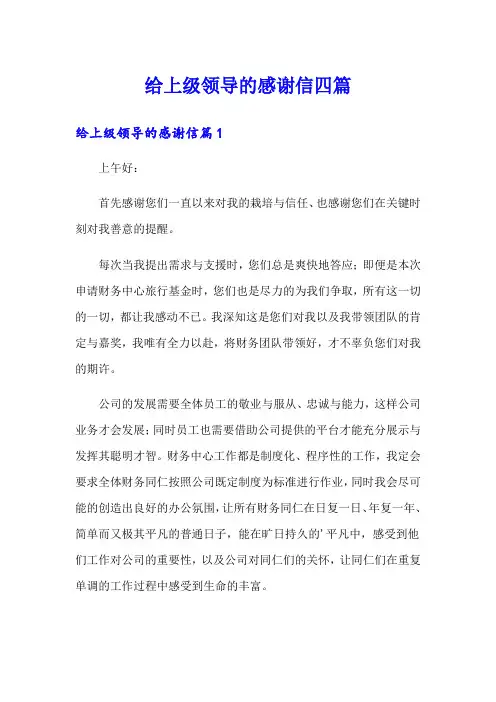 给上级领导的感谢信四篇

给上级领导的感谢信篇1

上午好：

首先感谢您们一直以来对我的栽培与信任、也感谢您们在关键时刻对我善意的提醒。

每次当我提出需求与支援时，您们总是爽快地答应；即便是本次申请财务中心旅行基金时，您们也是尽力的为我们争取，所有这一切的一切，都让我感动不已。我深知这是您们对我以及我带领团队的肯定与嘉奖，我唯有全力以赴，将财务团队带领好，才不辜负您们对我的期许。

公司的发展需要全体员工的敬业与服从、忠诚与能力，这样公司业务才会发展；同时员工也需要借助公司提供的平台才能充分展示与发挥其聪明才智。财务中心工作都是制度化、程序性的工作，我定会要求全体财务同仁按照公司既定制度为标准进行作业，同时我会尽可能的创造出良好的办公氛围，让所有财务同仁在日复一日、年复一年、简单而又极其平凡的普通日子，能在旷日持久的'平凡中，感受到他们工作对公司的重要性，以及公司对同仁们的关怀，让同仁们在重复单调的工作过程中感受到生命的丰富。